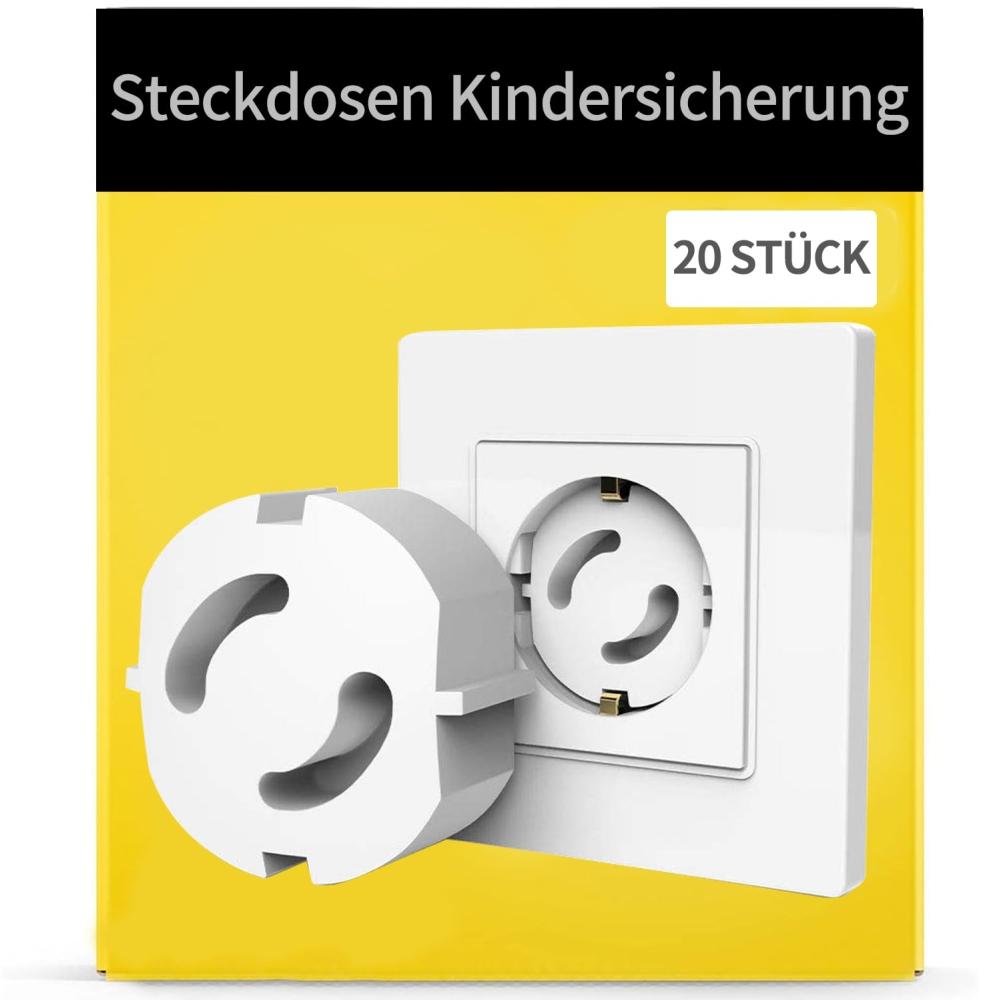 Steckdosen Kindersicherung

20 STÜCK